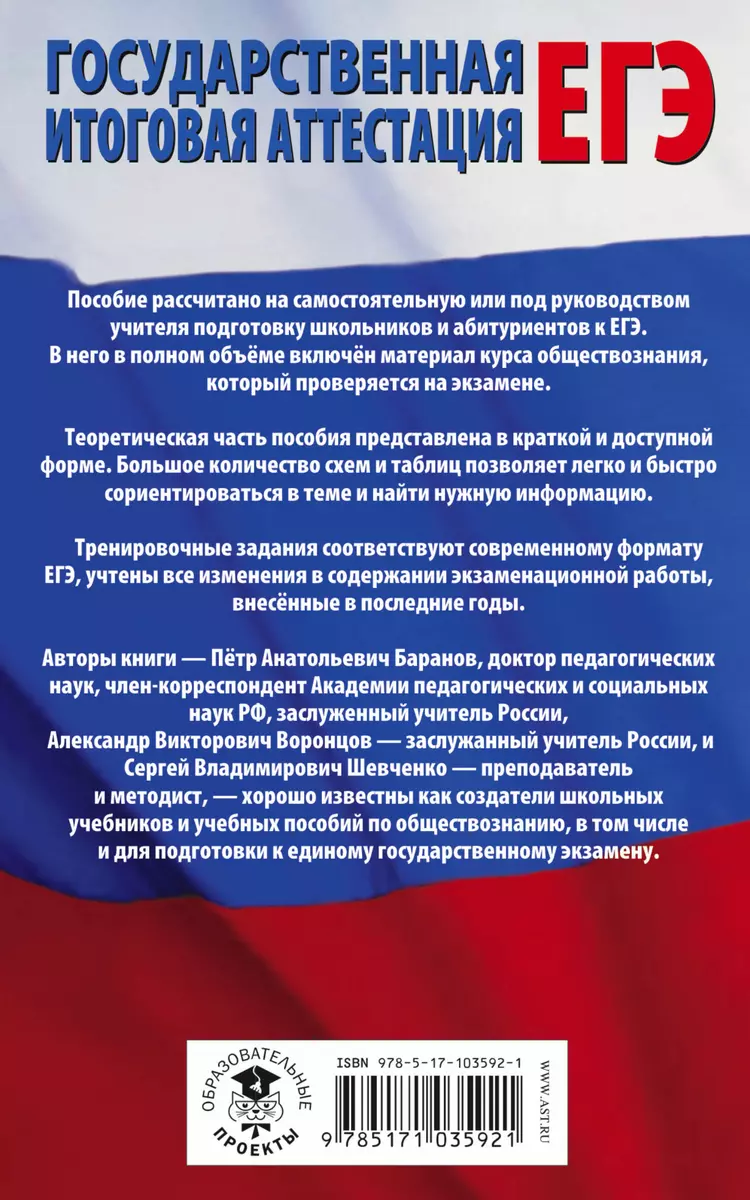 ГОСУДАРСТВЕННАЯ ИТОГОВАЯ АТТЕСТАЦИЯ ЕГЭ

Пособие рассчитано на самостоятельную или под руководством учителя подготовку школьников и абитуриентов к ЕГЭ. В него в полном объёме включён материал курса обществознания, который проверяется на экзамене.

Теоретическая часть пособия представлена в краткой и доступной форме. Большое количество схем и таблиц позволяет легко и быстро сориентироваться в теме и найти нужную информацию.

Тренировочные задания соответствуют современному формату ЕГЭ, учтены все изменения в содержании экзаменационной работы, внесённые в последние годы.

Авторы книги — Пётр Анатольевич Баранов, доктор педагогических наук, член-корреспондент Академии педагогических и социальных наук РФ, заслуженный учитель России, Александр Викторович Воронцов — заслужанный учитель России, и Сергей Владимирович Шевченко — преподаватель и методист, — хорошо известны как создатели школьных учебников и учебных пособий по обществознанию, в том числе и для подготовки к единому государственному экзамену.

ОБРАЗОВАТЕЛЬНЫЕ ПРОЕКТЫ

ISBN 978-5-17-103592-1

9 785171 035921

WWW.AST.RU